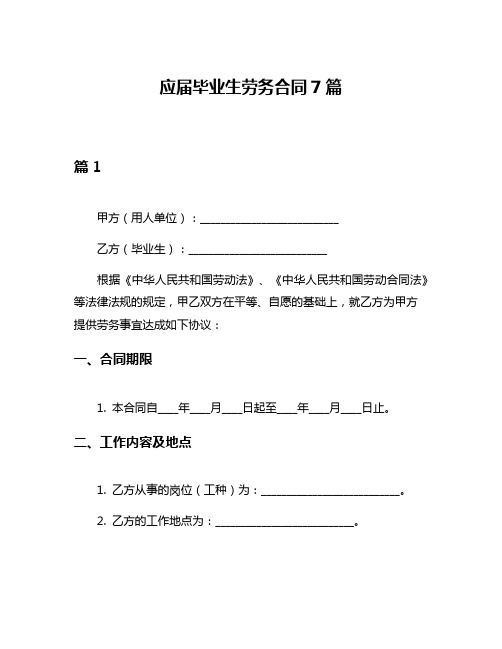 应届毕业生劳务合同7篇

篇1

甲方（用人单位）：________________________

乙方（毕业生）：________________________

根据《中华人民共和国劳动法》、《中华人民共和国劳动合同法》等法律法规的规定，甲乙双方在平等、自愿的基础上，就乙方为甲方提供劳务事宜达成如下协议：

一、合同期限

1. 本合同自____年____月____日起至____年____月____日止。

二、工作内容及地点

1. 乙方从事的岗位（工种）为：________________________。

2. 乙方的工作地点为：________________________。